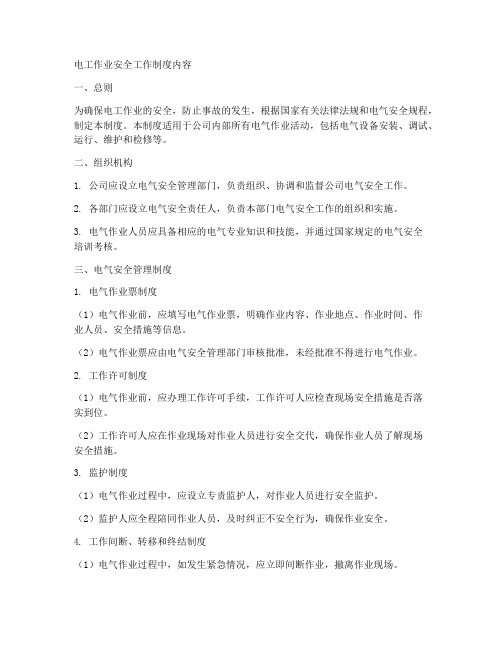 电工作业安全工作制度内容

一、总则

为确保电工作业的安全，防止事故的发生，根据国家有关法律法规和电气安全规程，制定本制度。本制度适用于公司内部所有电气作业活动，包括电气设备安装、调试、运行、维护和检修等。

二、组织机构

1. 公司应设立电气安全管理部门，负责组织、协调和监督公司电气安全工作。

2. 各部门应设立电气安全责任人，负责本部门电气安全工作的组织和实施。

3. 电气作业人员应具备相应的电气专业知识和技能，并通过国家规定的电气安全培训考核。

三、电气安全管理制度

1. 电气作业票制度

（1）电气作业前，应填写电气作业票，明确作业内容、作业地点、作业时间、作业人员、安全措施等信息。

（2）电气作业票应由电气安全管理部门审核批准，未经批准不得进行电气作业。

2. 工作许可制度

（1）电气作业前，应办理工作许可手续，工作许可人应检查现场安全措施是否落实到位。

（2）工作许可人应在作业现场对作业人员进行安全交代，确保作业人员了解现场安全措施。

3. 监护制度

（1）电气作业过程中，应设立专责监护人，对作业人员进行安全监护。

（2）监护人应全程陪同作业人员，及时纠正不安全行为，确保作业安全。

4. 工作间断、转移和终结制度

（1）电气作业过程中，如发生紧急情况，应立即间断作业，撤离作业现场。